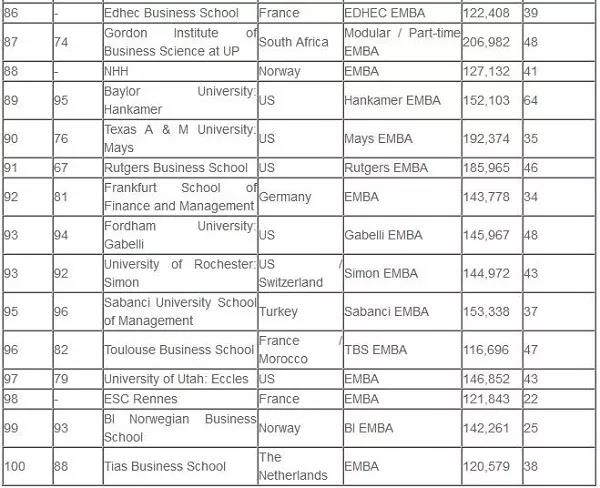 | 86 | - | Edhec Business School | France | EDHEC EMBA | 122,408 | 39 |
|---|---|---|---|---|---|---|
| 87 | 74 | Gordon Institute of Business Science at UP | South Africa | Modular / Part-time EMBA | 206,982 | 48 |
| 88 | - | NHH | Norway | EMBA | 127,132 | 41 |
| 89 | 95 | Baylor University: Hankamer | US | Hankamer EMBA | 152,103 | 64 |
| 90 | 76 | Texas A & M University: Mays | US | Mays EMBA | 192,374 | 35 |
| 91 | 67 | Rutgers Business School | US | Rutgers EMBA | 185,965 | 46 |
| 92 | 81 | Frankfurt School of Finance and Management | Germany | EMBA | 143,778 | 34 |
| 93 | 94 | Fordham University: Gabelli | US | Gabelli EMBA | 145,967 | 48 |
| 93 | 92 | University of Rochester: Simon | US / Switzerland | Simon EMBA | 144,972 | 43 |
| 95 | 96 | Sabanci University School of Management | Turkey | Sabanci EMBA | 153,338 | 37 |
| 96 | 82 | Toulouse Business School | France / Morocco | TBS EMBA | 116,696 | 47 |
| 97 | 79 | University of Utah: Eccles | US | EMBA | 146,852 | 43 |
| 98 | - | ESC Rennes | France | EMBA | 121,843 | 22 |
| 99 | 93 | BI Norwegian Business School | Norway | BI EMBA | 142,261 | 25 |
| 100 | 88 | Tias Business School | The Netherlands | EMBA | 120,579 | 38 |